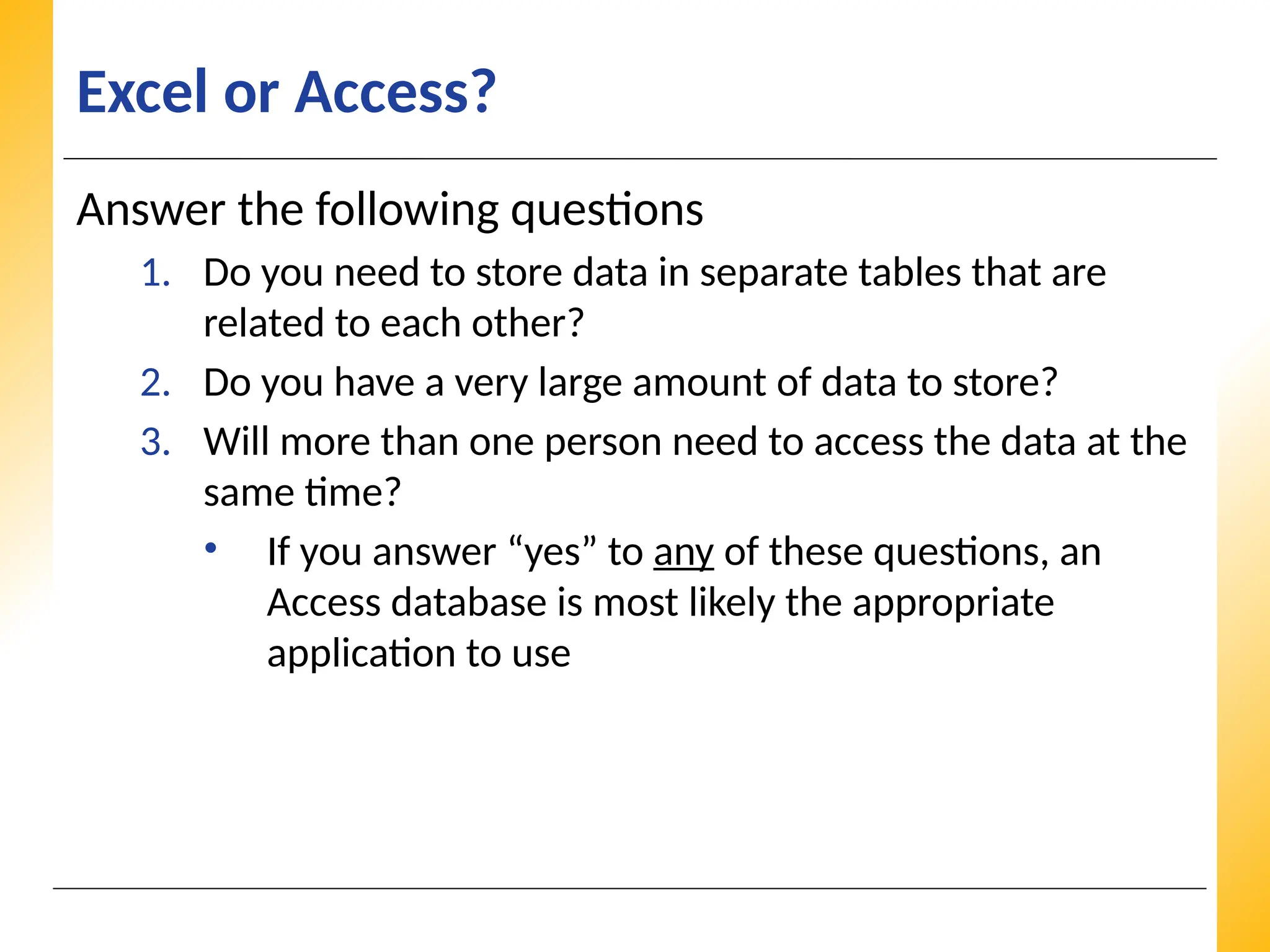 Excel or Access?

Answer the following questions

1. Do you need to store data in separate tables that are related to each other?
2. Do you have a very large amount of data to store?
3. Will more than one person need to access the data at the same time?
   • If you answer “yes” to any of these questions, an Access database is most likely the appropriate application to use